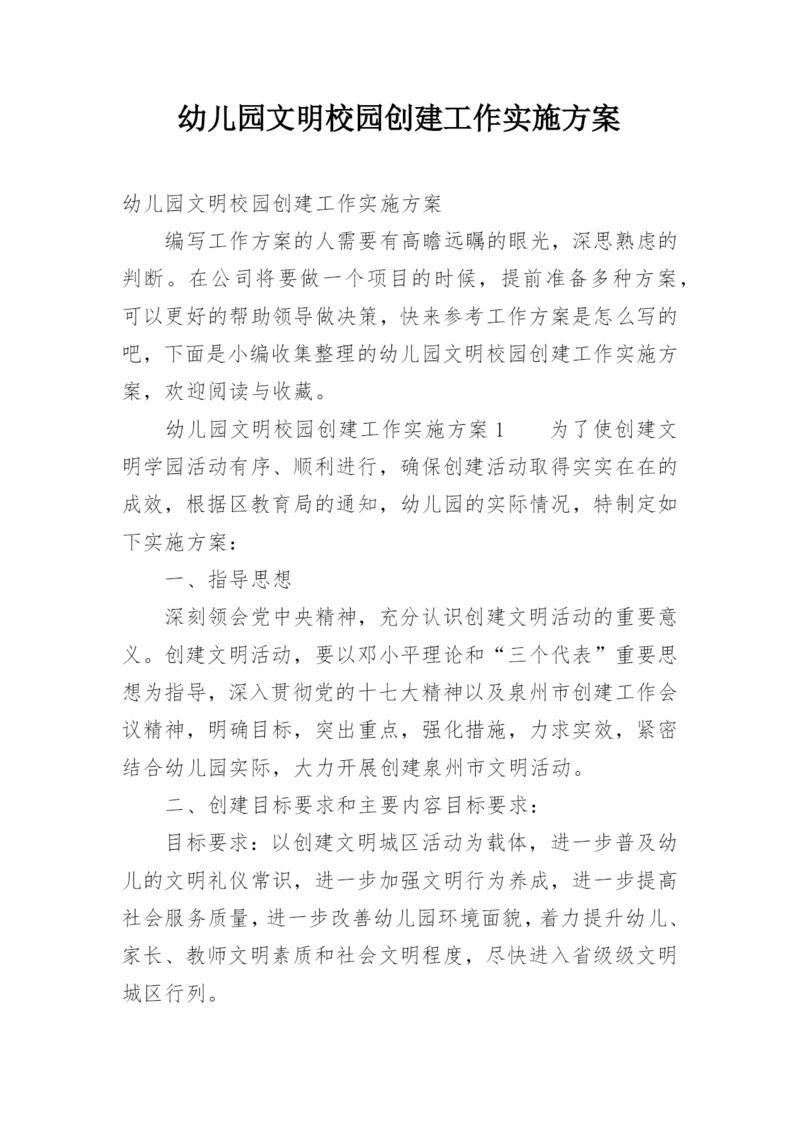 幼儿园文明校园创建工作实施方案

幼儿园文明校园创建工作实施方案

编写工作方案的人需要有高瞻远瞩的眼光，深思熟虑的判断。在公司将要做一个项目的时候，提前准备多种方案，可以更好的帮助领导做决策，快来参考工作方案是怎么写的吧，下面是小编收集整理的幼儿园文明校园创建工作实施方案，欢迎阅读与收藏。

幼儿园文明校园创建工作实施方案 1　　为了使创建文明学园活动有序、顺利进行，确保创建活动取得实实在在的成效，根据区教育局的通知，幼儿园的实际情况，特制定如下实施方案：

一、指导思想

深刻领会党中央精神，充分认识创建文明活动的重要意义。创建文明活动，要以邓小平理论和“三个代表”重要思想为指导，深入贯彻党的十七大精神以及泉州市创建工作会议精神，明确目标，突出重点，强化措施，力求实效，紧密结合幼儿园实际，大力开展创建泉州市文明活动。

二、创建目标要求和主要内容目标要求：

目标要求：以创建文明城区活动为载体，进一步普及幼儿的文明礼仪常识，进一步加强文明行为养成，进一步提高社会服务质量，进一步改善幼儿园环境面貌，着力提升幼儿、家长、教师文明素质和社会文明程度，尽快进入省级级文明城区行列。